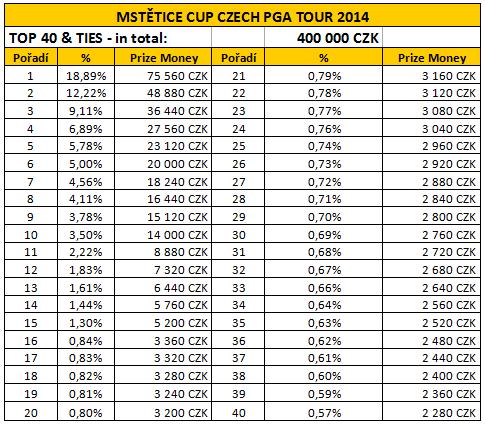 MSTĚTICE CUP CZECH PGA TOUR 2014

TOP 40 & TIES - in total: 400 000 CZK

| Pořadí | % | Prize Money | Pořadí | % | Prize Money |
|---|---|---|---|---|---|
| 1 | 18,89% | 75 560 CZK | 21 | 0,79% | 3 160 CZK |
| 2 | 12,22% | 48 880 CZK | 22 | 0,78% | 3 120 CZK |
| 3 | 9,11% | 36 440 CZK | 23 | 0,77% | 3 080 CZK |
| 4 | 6,89% | 27 560 CZK | 24 | 0,76% | 3 040 CZK |
| 5 | 5,78% | 23 120 CZK | 25 | 0,74% | 2 960 CZK |
| 6 | 5,00% | 20 000 CZK | 26 | 0,73% | 2 920 CZK |
| 7 | 4,56% | 18 240 CZK | 27 | 0,72% | 2 880 CZK |
| 8 | 4,11% | 16 440 CZK | 28 | 0,71% | 2 840 CZK |
| 9 | 3,78% | 15 120 CZK | 29 | 0,70% | 2 800 CZK |
| 10 | 3,50% | 14 000 CZK | 30 | 0,69% | 2 760 CZK |
| 11 | 2,22% | 8 880 CZK | 31 | 0,68% | 2 720 CZK |
| 12 | 1,83% | 7 320 CZK | 32 | 0,67% | 2 680 CZK |
| 13 | 1,61% | 6 440 CZK | 33 | 0,66% | 2 640 CZK |
| 14 | 1,44% | 5 760 CZK | 34 | 0,64% | 2 560 CZK |
| 15 | 1,30% | 5 200 CZK | 35 | 0,63% | 2 520 CZK |
| 16 | 0,84% | 3 360 CZK | 36 | 0,62% | 2 480 CZK |
| 17 | 0,83% | 3 320 CZK | 37 | 0,61% | 2 440 CZK |
| 18 | 0,82% | 3 280 CZK | 38 | 0,60% | 2 400 CZK |
| 19 | 0,81% | 3 240 CZK | 39 | 0,59% | 2 360 CZK |
| 20 | 0,80% | 3 200 CZK | 40 | 0,57% | 2 280 CZK |